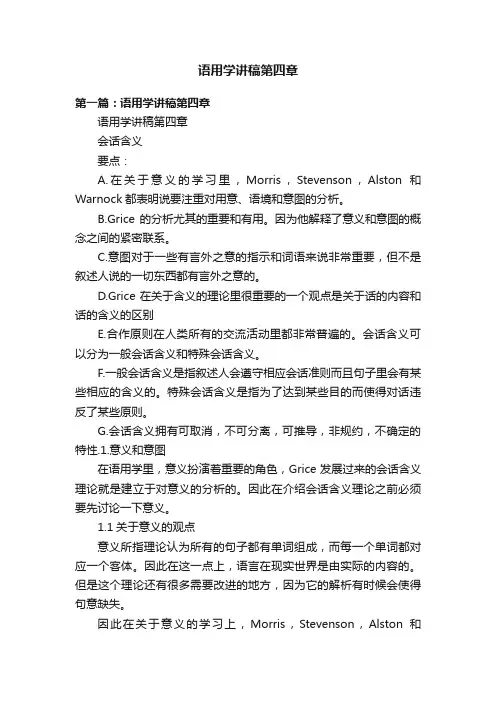 语用学讲稿第四章

第一篇：语用学讲稿第四章

语用学讲稿第四章

会话含义

要点：

A.在关于意义的学习里，Morris，Stevenson，Alston 和 Warnock 都表明说要注重对用意、语境和意图的分析。

B.Grice 的分析尤其的重要和有用。因为他解释了意义和意图的概念之间的紧密联系。

C.意图对于一些有言外之意的指示和词语来说非常重要，但不是叙述人说的一切东西都有言外之意的。

D.Grice 在关于含义的理论里很重要的一个观点是关于话的内容和话的含义的区别

E.合作原则在人类所有的交流活动里都非常普遍的。会话含义可以分为一般会话含义和特殊会话含义。

F.一般会话含义是指叙述人会遵守相应会话准则而且句子里会有某些相应的含义的。特殊会话含义是指为了达到某些目的而使得对话违反了某些原则。

G.会话含义拥有可取消，不可分离，可推导，非规约，不确定的特性.1.意义和意图

在语用学里，意义扮演着重要的角色，Grice 发展过来的会话含义理论就是建立于对意义的分析的。因此在介绍会话含义理论之前必须要先讨论一下意义。

1.1 关于意义的观点

意义所指理论认为所有的句子都有单词组成，而每一个单词都对应一个客体。因此在这一点上，语言在现实世界是由实际的内容的。但是这个理论还有很多需要改进的地方，因为它的解析有时候会使得句意缺失。

因此在关于意义的学习上，Morris，Stevenson，Alston 和